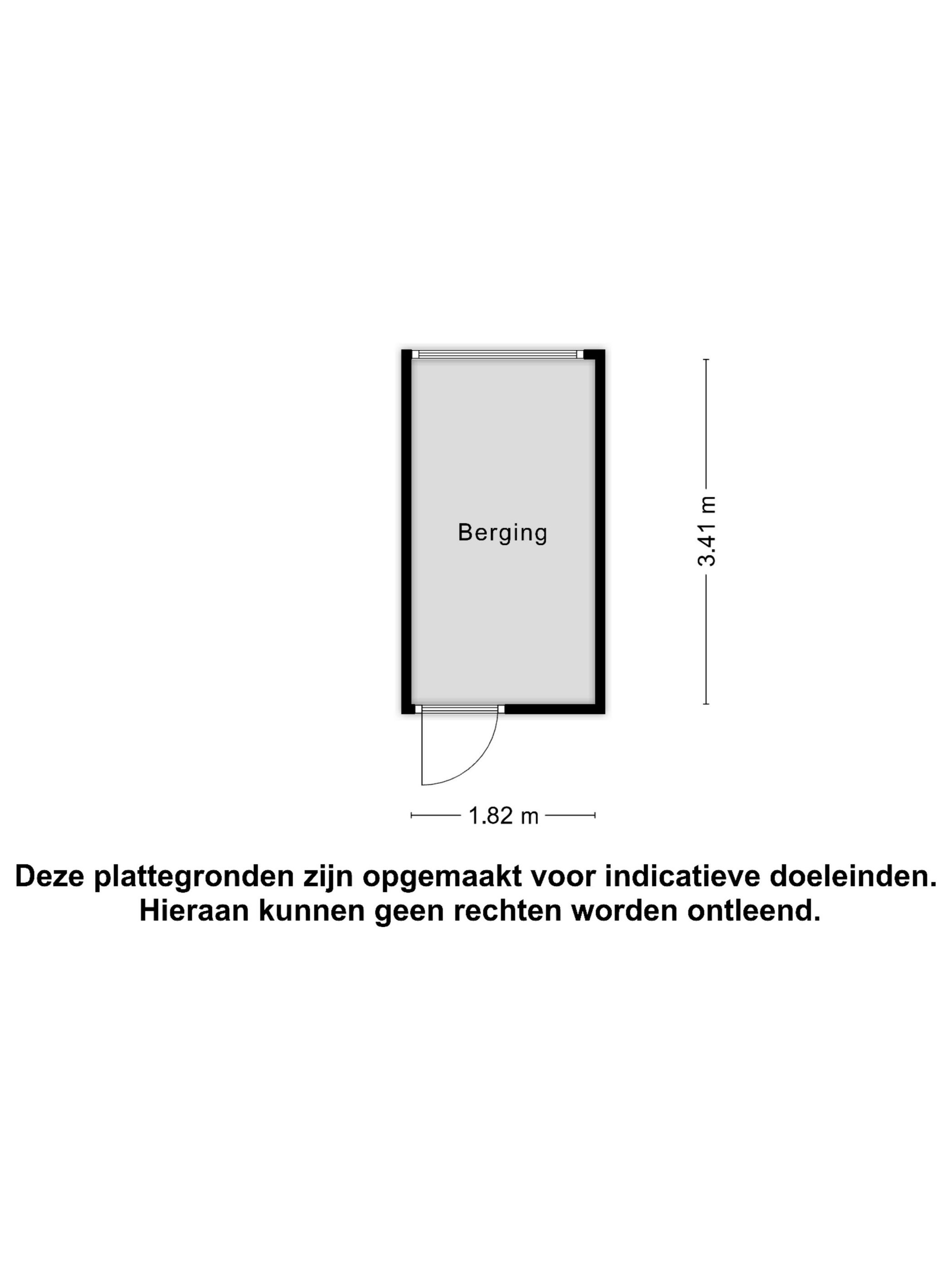 Berging

3.41 m

1.82 m

Deze plattegronden zijn opgemaakt voor indicatieve doeleinden.
Hieraan kunnen geen rechten worden ontleend.